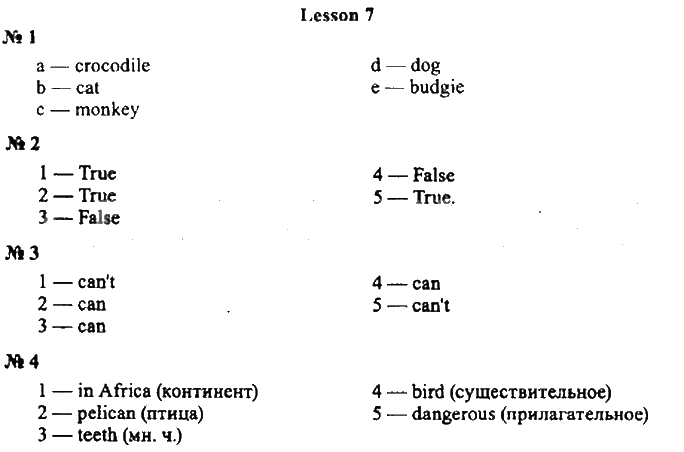 Lesson 7

№ 1

a — crocodile
b — cat
c — monkey

d — dog
e — budgie

№ 2

1 — True
2 — True
3 — False

4 — False
5 — True.

№ 3

1 — can't
2 — can
3 — can

4 — can
5 — can't

№ 4

1 — in Africa (континент)
2 — pelican (птица)
3 — teeth (мн. ч.)

4 — bird (существительное)
5 — dangerous (прилагательное)